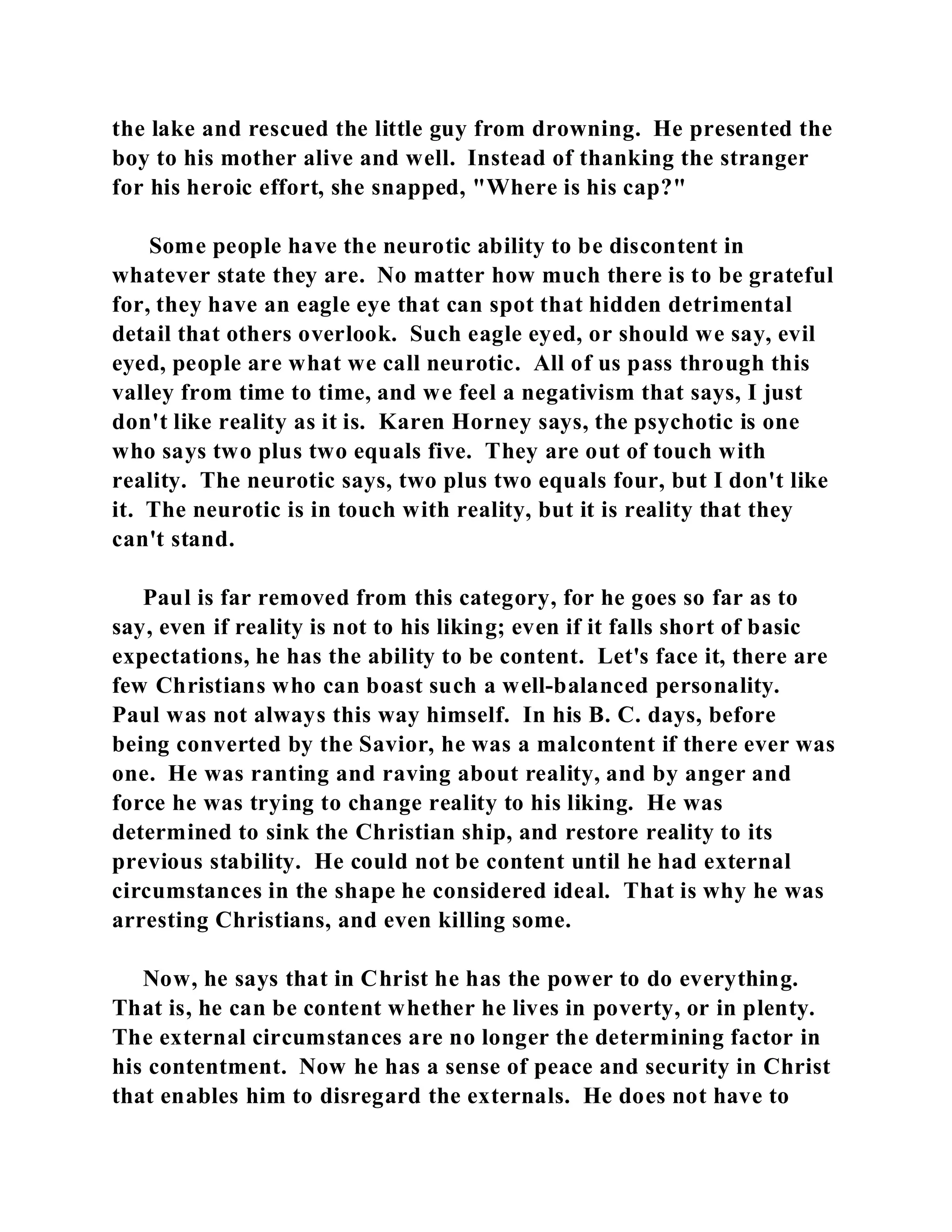 the lake and rescued the little guy from drowning. He presented the boy to his mother alive and well. Instead of thanking the stranger for his heroic effort, she snapped, "Where is his cap?"

Some people have the neurotic ability to be discontent in whatever state they are. No matter how much there is to be grateful for, they have an eagle eye that can spot that hidden detrimental detail that others overlook. Such eagle eyed, or should we say, evil eyed, people are what we call neurotic. All of us pass through this valley from time to time, and we feel a negativism that says, I just don't like reality as it is. Karen Horney says, the psychotic is one who says two plus two equals five. They are out of touch with reality. The neurotic says, two plus two equals four, but I don't like it. The neurotic is in touch with reality, but it is reality that they can't stand.

Paul is far removed from this category, for he goes so far as to say, even if reality is not to his liking; even if it falls short of basic expectations, he has the ability to be content. Let's face it, there are few Christians who can boast such a well-balanced personality. Paul was not always this way himself. In his B. C. days, before being converted by the Savior, he was a malcontent if there ever was one. He was ranting and raving about reality, and by anger and force he was trying to change reality to his liking. He was determined to sink the Christian ship, and restore reality to its previous stability. He could not be content until he had external circumstances in the shape he considered ideal. That is why he was arresting Christians, and even killing some.

Now, he says that in Christ he has the power to do everything. That is, he can be content whether he lives in poverty, or in plenty. The external circumstances are no longer the determining factor in his contentment. Now he has a sense of peace and security in Christ that enables him to disregard the externals. He does not have to